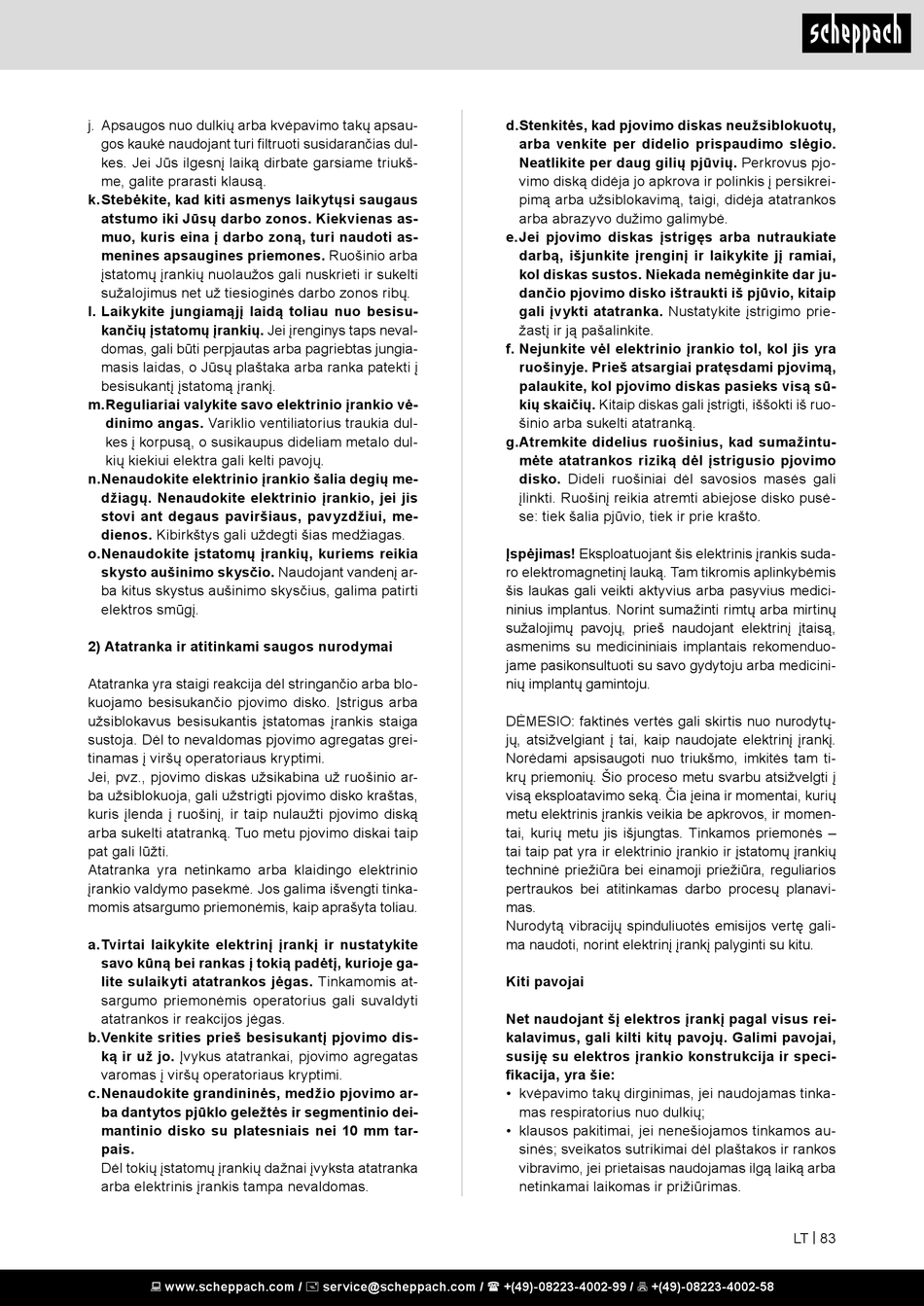 scheppach

j. Apsaugos nuo dulkių arba kvėpavimo takų apsaugos kaukė naudojant turi filtruoti susidarančias dulkes. Jei Jūs ilgesnį laiką dirbate garsiame triukšme, galite prarasti klausą.

k. Stebėkite, kad kiti asmenys laikytųsi saugaus atstumo iki Jūsų darbo zonos. Kiekvienas asmuo, kuris eina į darbo zoną, turi naudoti asmenines apsaugines priemones. Ruošinio arba įstatomų įrankių nuolaužos gali nuskrieti ir sukelti sužalojimus net už tiesioginės darbo zonos ribų.

l. Laikykite jungiamąjį laidą toliau nuo besisukančių įstatomų įrankių. Jei įrenginys taps nevaldomas, gali būti perpjautas arba pagriebtas jungiamasis laidas, o Jūsų plaštaka arba ranka patekti į besisukantį įstatomą įrankį.

m. Reguliariai valykite savo elektrinio įrankio vėdinimo angas. Variklio ventiliatorius traukia dulkes į korpusą, o susikaupus dideliam metalo dulkių kiekiui elektra gali kelti pavojų.

n. Nenaudokite elektrinio įrankio šalia degių medžiagų. Nenaudokite elektrinio įrankio, jei jis stovi ant degaus paviršiaus, pavyzdžiui, medienos. Kibirkštys gali uždegti šias medžiagas.

o. Nenaudokite įstatomų įrankių, kuriems reikia skysto aušinimo skysčio. Naudojant vandenį arba kitus skystus aušinimo skysčius, galima patirti elektros smūgį.

2) Atatranka ir atitinkami saugos nurodymai

Atatranka yra staigi reakcija dėl stringančio arba blokuojamo besisukančio pjovimo disko. Įstrigus arba užsiblokavus besisukantis įstatomas įrankis staiga sustoja. Dėl to nevaldomas pjovimo agregatas greitinamas į viršų operatoriaus kryptimi.
Jei, pvz., pjovimo diskas užsikabina už ruošinio arba užsiblokuoja, gali užstrigti pjovimo disko kraštas, kuris įlenda į ruošinį, ir taip nulaužti pjovimo diską arba sukelti atatranką. Tuo metu pjovimo diskai taip pat gali lūžti.
Atatranka yra netinkamo arba klaidingo elektrinio įrankio valdymo pasekmė. Jos galima išvengti tinkamomis atsargumo priemonėmis, kaip aprašyta toliau.

a. Tvirtai laikykite elektrinį įrankį ir nustatykite savo kūną bei rankas į tokią padėtį, kurioje galite sulaikyti atatrankos jėgas. Tinkamomis atsargumo priemonėmis operatorius gali suvaldyti atatrankos ir reakcijos jėgas.

b. Venkite srities prieš besisukantį pjovimo diską ir už jo. Įvykus atatrankai, pjovimo agregatas varomas į viršų operatoriaus kryptimi.

c. Nenaudokite grandininės, medžio pjovimo arba dantytos pjūklo geležtės ir segmentinio deimantinio disko su platesniais nei 10 mm tarpais.
Dėl tokių įstatomų įrankių dažnai įvyksta atatranka arba elektrinis įrankis tampa nevaldomas.

d. Stenkitės, kad pjovimo diskas neužsiblokuotų, arba venkite per didelio prispaudimo slėgio. Neatlikite per daug gilių pjūvių. Perkrovus pjovimo diską didėja jo apkrova ir polinkis į persikreipimą arba užsiblokavimą, taigi, didėja atatrankos arba abrazyvo dužimo galimybė.

e. Jei pjovimo diskas įstrigęs arba nutraukiate darbą, išjunkite įrenginį ir laikykite jį ramiai, kol diskas sustos. Niekada nemėginkite dar judančio pjovimo disko ištraukti iš pjūvio, kitaip gali įvykti atatranka. Nustatykite įstrigimo priežastį ir ją pašalinkite.

f. Nejunkite vėl elektrinio įrankio tol, kol jis yra ruošinyje. Prieš atsargiai pratęsdami pjovimą, palaukite, kol pjovimo diskas pasieks visą sūkių skaičių. Kitaip diskas gali įstrigti, iššokti iš ruošinio arba sukelti atatranką.

g. Atremkite didelius ruošinius, kad sumažintumėte atatrankos riziką dėl įstrigusio pjovimo disko. Dideli ruošiniai dėl savosios masės gali įlinkti. Ruošinį reikia atremti abiejose disko pusėse: tiek šalia pjūvio, tiek ir prie krašto.

Įspėjimas! Eksploatuojant šis elektrinis įrankis sudaro elektromagnetinį lauką. Tam tikromis aplinkybėmis šis laukas gali veikti aktyvius arba pasyvius medicininius implantus. Norint sumažinti rimtų arba mirtinų sužalojimų pavojų, prieš naudojant elektrinį įtaisą, asmenims su medicininiais implantais rekomenduojame pasikonsultuoti su savo gydytoju arba medicininių implantų gamintoju.

DĖMESIO: faktinės vertės gali skirtis nuo nurodytųjų, atsižvelgiant į tai, kaip naudojate elektrinį įrankį. Norėdami apsisaugoti nuo triukšmo, imkitės tam tikrų priemonių. Šio proceso metu svarbu atsižvelgti į visą eksploatavimo seką. Čia įeina ir momentai, kurių metu elektrinis įrankis veikia be apkrovos, ir momentai, kurių metu jis išjungtas. Tinkamos priemonės – tai taip pat yra ir elektrinio įrankio ir įstatomų įrankių techninė priežiūra bei einamoji priežiūra, reguliarios pertraukos bei atitinkamas darbo procesų planavimas.
Nurodytą vibracijų spinduliuotės emisijos vertę galima naudoti, norint elektrinį įrankį palyginti su kitu.

Kiti pavojai

Net naudojant šį elektros įrankį pagal visus reikalavimus, gali kilti kitų pavojų. Galimi pavojai, susiję su elektros įrankio konstrukcija ir specifikacija, yra šie:
• kvėpavimo takų dirginimas, jei naudojamas tinkamas respiratorius nuo dulkių;
• klausos pakitimai, jei nenešiojamos tinkamos ausinės; sveikatos sutrikimai dėl plaštakos ir rankos vibravimo, jei prietaisas naudojamas ilgą laiką arba netinkamai laikomas ir prižiūrimas.

LT | 83

www.scheppach.com / service@scheppach.com / +(49)-08223-4002-99 / +(49)-08223-4002-58